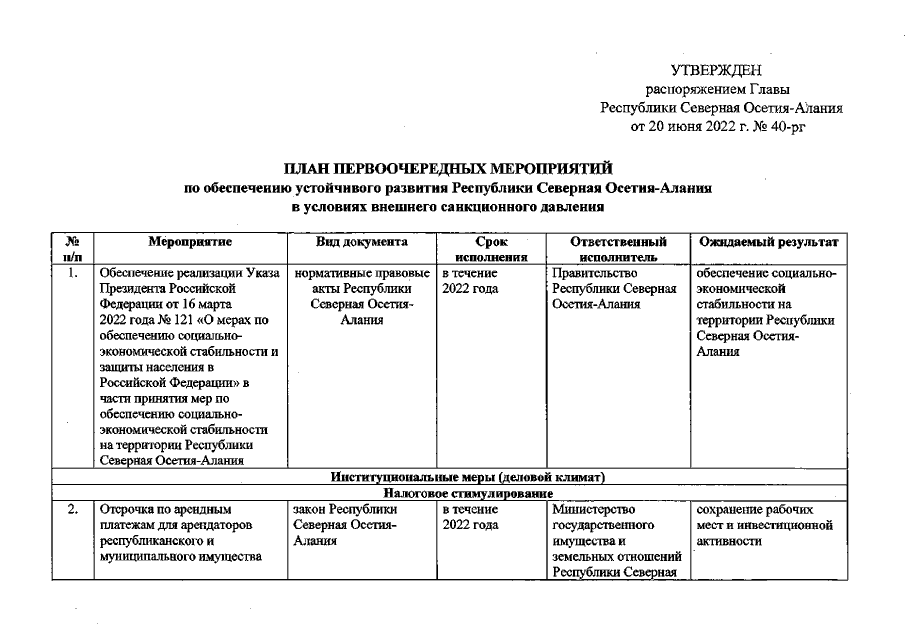 УТВЕРЖДЕН
распоряжением Главы
Республики Северная Осетия-Алания
от 20 июня 2022 г. № 40-рг

ПЛАН ПЕРВООЧЕРЕДНЫХ МЕРОПРИЯТИЙ
по обеспечению устойчивого развития Республики Северная Осетия-Алания
в условиях внешнего санкционного давления

| № п/п | Мероприятие | Вид документа | Срок исполнения | Ответственный исполнитель | Ожидаемый результат |
|---|---|---|---|---|---|
| 1. | Обеспечение реализации Указа Президента Российской Федерации от 16 марта 2022 года № 121 «О мерах по обеспечению социально-экономической стабильности и защиты населения в Российской Федерации» в части принятия мер по обеспечению социально-экономической стабильности на территории Республики Северная Осетия-Алания | нормативные правовые акты Республики Северная Осетия-Алания | в течение 2022 года | Правительство Республики Северная Осетия-Алания | обеспечение социально-экономической стабильности на территории Республики Северная Осетия-Алания |
| Институциональные меры (деловой климат) | | | | | |
| Налоговое стимулирование | | | | | |
| 2. | Отсрочка по арендным платежам для арендаторов республиканского и муниципального имущества | закон Республики Северная Осетия-Алания | в течение 2022 года | Министерство государственного имущества и земельных отношений Республики Северная | сохранение рабочих мест и инвестиционной активности |